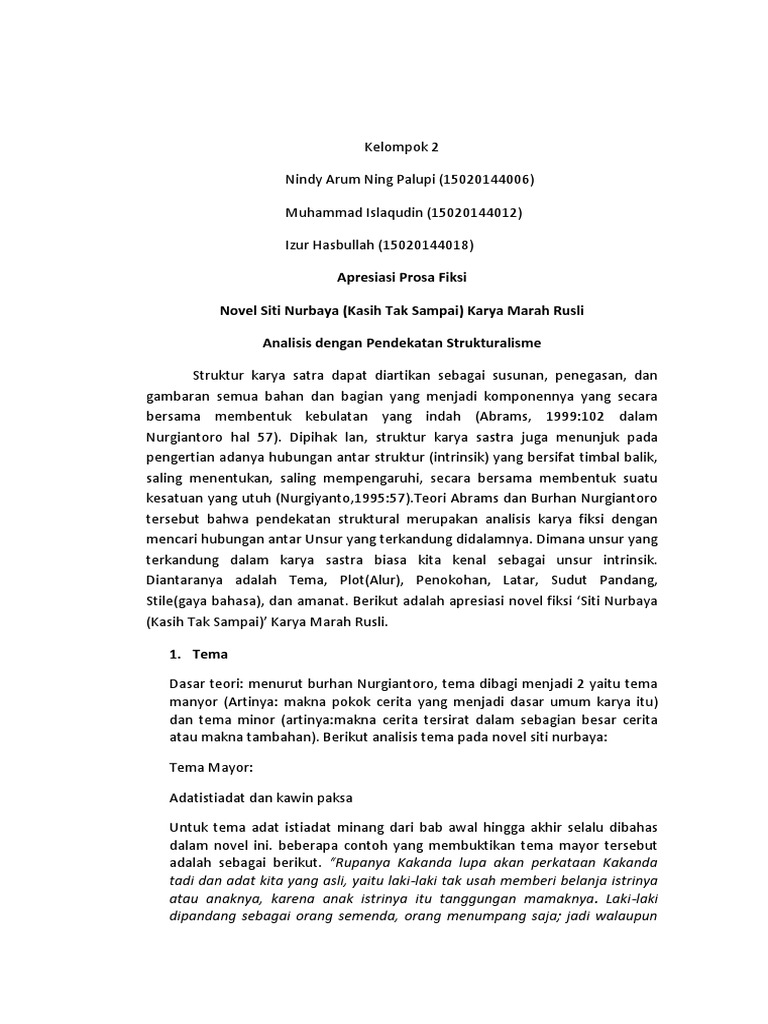 Kelompok 2

Nindy Arum Ning Palupi (15020144006)

Muhammad Islaqudin (15020144012)

Izur Hasbullah (15020144018)

Apresiasi Prosa Fiksi

Novel Siti Nurbaya (Kasih Tak Sampai) Karya Marah Rusli

Analisis dengan Pendekatan Strukturalisme

Struktur karya satra dapat diartikan sebagai susunan, penegasan, dan gambaran semua bahan dan bagian yang menjadi komponennya yang secara bersama membentuk kebulatan yang indah (Abrams, 1999:102 dalam Nurgiantoro hal 57). Dipihak lan, struktur karya sastra juga menunjuk pada pengertian adanya hubungan antar struktur (intrinsik) yang bersifat timbal balik, saling menentukan, saling mempengaruhi, secara bersama membentuk suatu kesatuan yang utuh (Nurgiyanto,1995:57).Teori Abrams dan Burhan Nurgiantoro tersebut bahwa pendekatan struktural merupakan analisis karya fiksi dengan mencari hubungan antar Unsur yang terkandung didalamnya. Dimana unsur yang terkandung dalam karya sastra biasa kita kenal sebagai unsur intrinsik. Diantaranya adalah Tema, Plot(Alur), Penokohan, Latar, Sudut Pandang, Stile(gaya bahasa), dan amanat. Berikut adalah apresiasi novel fiksi 'Siti Nurbaya (Kasih Tak Sampai)' Karya Marah Rusli.

1. Tema

Dasar teori: menurut burhan Nurgiantoro, tema dibagi menjadi 2 yaitu tema manyor (Artinya: makna pokok cerita yang menjadi dasar umum karya itu) dan tema minor (artinya:makna cerita tersirat dalam sebagian besar cerita atau makna tambahan). Berikut analisis tema pada novel siti nurbaya:

Tema Mayor:

Adatistiadat dan kawin paksa

Untuk tema adat istiadat minang dari bab awal hingga akhir selalu dibahas dalam novel ini. beberapa contoh yang membuktikan tema mayor tersebut adalah sebagai berikut. "Rupanya Kakanda lupa akan perkataan Kakanda tadi dan adat kita yang asli, yaitu laki-laki tak usah memberi belanja istrinya atau anaknya, karena anak istrinya itu tanggungan mamaknya. Laki-laki dipandang sebagai orang semenda, orang menumpang saja; jadi walaupun